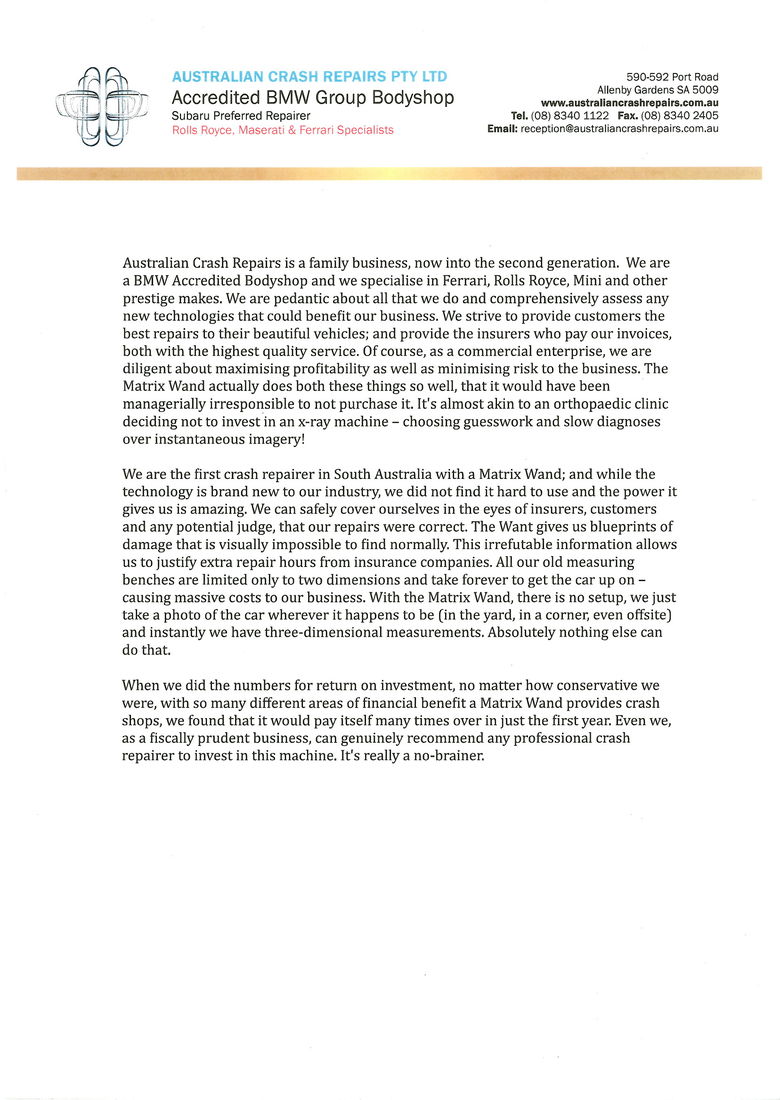 AUSTRALIAN CRASH REPAIRS PTY LTD
Accredited BMW Group Bodyshop
Subaru Preferred Repairer
Rolls Royce, Maserati & Ferrari Specialists

590-592 Port Road
Allenby Gardens SA 5009
www.australiancrashrepairs.com.au
Tel. (08) 8340 1122 Fax. (08) 8340 2405
Email: reception@australiancrashrepairs.com.au

Australian Crash Repairs is a family business, now into the second generation. We are a BMW Accredited Bodyshop and we specialise in Ferrari, Rolls Royce, Mini and other prestige makes. We are pedantic about all that we do and comprehensively assess any new technologies that could benefit our business. We strive to provide customers the best repairs to their beautiful vehicles; and provide the insurers who pay our invoices, both with the highest quality service. Of course, as a commercial enterprise, we are diligent about maximising profitability as well as minimising risk to the business. The Matrix Wand actually does both these things so well, that it would have been managerially irresponsible to not purchase it. It's almost akin to an orthopaedic clinic deciding not to invest in an x-ray machine – choosing guesswork and slow diagnoses over instantaneous imagery!

We are the first crash repairer in South Australia with a Matrix Wand; and while the technology is brand new to our industry, we did not find it hard to use and the power it gives us is amazing. We can safely cover ourselves in the eyes of insurers, customers and any potential judge, that our repairs were correct. The Want gives us blueprints of damage that is visually impossible to find normally. This irrefutable information allows us to justify extra repair hours from insurance companies. All our old measuring benches are limited only to two dimensions and take forever to get the car up on – causing massive costs to our business. With the Matrix Wand, there is no setup, we just take a photo of the car wherever it happens to be (in the yard, in a corner, even offsite) and instantly we have three-dimensional measurements. Absolutely nothing else can do that.

When we did the numbers for return on investment, no matter how conservative we were, with so many different areas of financial benefit a Matrix Wand provides crash shops, we found that it would pay itself many times over in just the first year. Even we, as a fiscally prudent business, can genuinely recommend any professional crash repairer to invest in this machine. It's really a no-brainer.